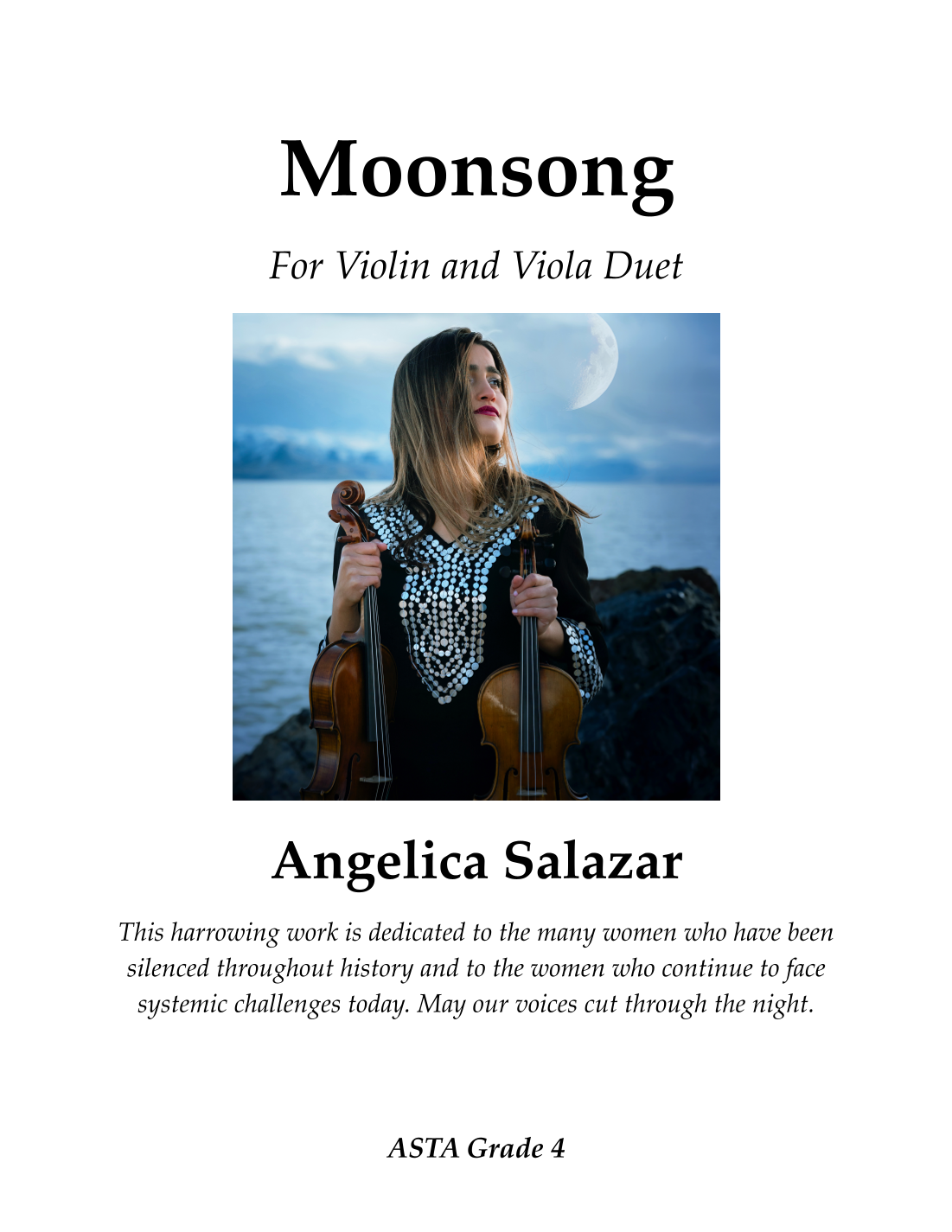 Moonsong

For Violin and Viola Duet

Angelica Salazar

This harrowing work is dedicated to the many women who have been silenced throughout history and to the women who continue to face systemic challenges today. May our voices cut through the night.

ASTA Grade 4